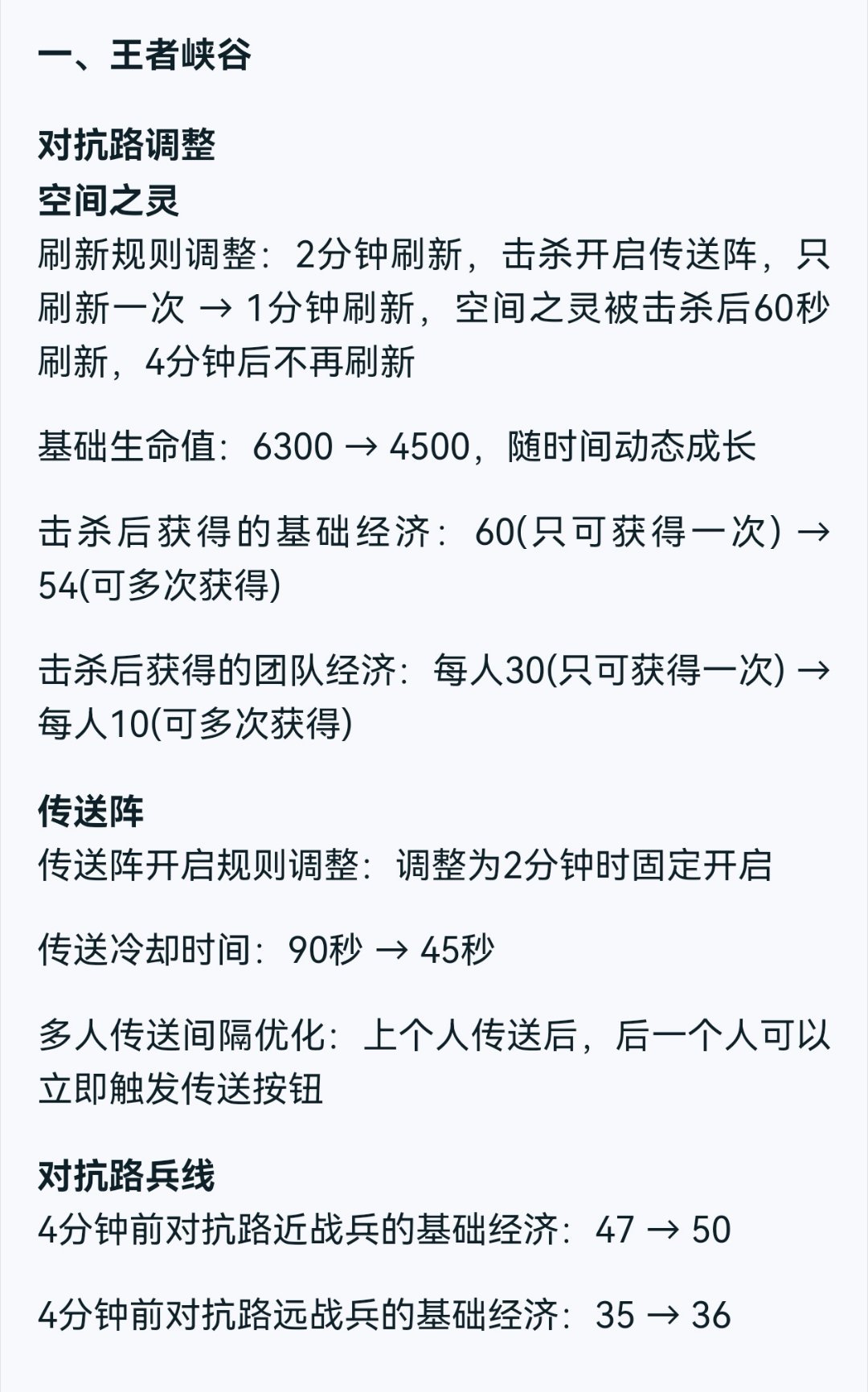 一、王者峡谷

对抗路调整
空间之灵
刷新规则调整：2分钟刷新，击杀开启传送阵，只刷新一次 → 1分钟刷新，空间之灵被击杀后60秒刷新，4分钟后不再刷新

基础生命值：6300 → 4500，随时间动态成长

击杀后获得的基础经济：60(只可获得一次) → 54(可多次获得)

击杀后获得的团队经济：每人30(只可获得一次) → 每人10(可多次获得)

传送阵
传送阵开启规则调整：调整为2分钟时固定开启

传送冷却时间：90秒 → 45秒

多人传送间隔优化：上个人传送后，后一个人可以立即触发传送按钮

对抗路兵线
4分钟前对抗路近战兵的基础经济：47 → 50

4分钟前对抗路远战兵的基础经济：35 → 36